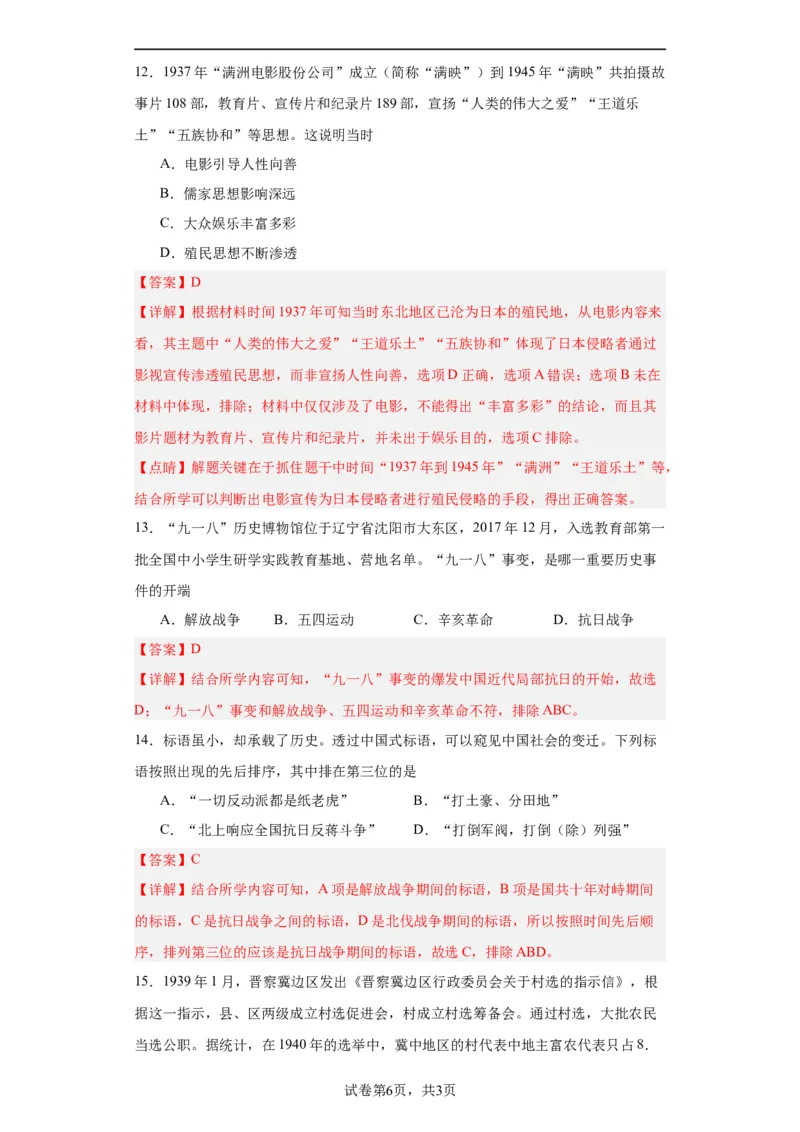 12．1937 年“满洲电影股份公司”成立（简称“满映”）到 1945 年“满映”共拍摄故事片 108 部，教育片、宣传片和纪录片 189 部，宣扬“人类的伟大之爱”“王道乐土”“五族协和”等思想。这说明当时

A．电影引导人性向善

B．儒家思想影响深远

C．大众娱乐丰富多彩

D．殖民思想不断渗透

【答案】D

【详解】根据材料时间 1937 年可知当时东北地区已沦为日本的殖民地，从电影内容来看，其主题中“人类的伟大之爱”“王道乐土”“五族协和”体现了日本侵略者通过影视宣传渗透殖民思想，而非宣扬人性向善，选项 D 正确，选项 A 错误；选项 B 未在材料中体现，排除；材料中仅仅涉及了电影，不能得出“丰富多彩”的结论，而且其影片题材为教育片、宣传片和纪录片，并未出于娱乐目的，选项 C 排除。

【点睛】解题关键在于抓住题干中时间“1937 年到 1945 年”“满洲”“王道乐土”等，结合所学可以判断出电影宣传为日本侵略者进行殖民侵略的手段，得出正确答案。

13．“九一八”历史博物馆位于辽宁省沈阳市大东区，2017 年 12 月，入选教育部第一批全国中小学生研学实践教育基地、营地名单。“九一八”事变，是哪一重要历史事件的开端

A．解放战争　B．五四运动　C．辛亥革命　D．抗日战争

【答案】D

【详解】结合所学内容可知，“九一八”事变的爆发中国近代局部抗日的开始，故选 D；“九一八”事变和解放战争、五四运动和辛亥革命不符，排除 ABC。

14．标语虽小，却承载了历史。透过中国式标语，可以窥见中国社会的变迁。下列标语按照出现的先后排序，其中排在第三位的是

A．“一切反动派都是纸老虎”　B．“打土豪、分田地”

C．“北上响应全国抗日反蒋斗争”　D．“打倒军阀，打倒（除）列强”

【答案】C

【详解】结合所学内容可知，A 项是解放战争期间的标语，B 项是国共十年对峙期间的标语，C 是抗日战争之间的标语，D 是北伐战争期间的标语，所以按照时间先后顺序，排列第三位的应该是抗日战争期间的标语，故选 C，排除 ABD。

15．1939 年 1 月，晋察冀边区发出《晋察冀边区行政委员会关于村选的指示信》，根据这一指示，县、区两级成立村选促进会，村成立村选筹备会。通过村选，大批农民当选公职。据统计，在 1940 年的选举中，冀中地区的村代表中地主富农代表只占 8.

试卷第6页，共3页